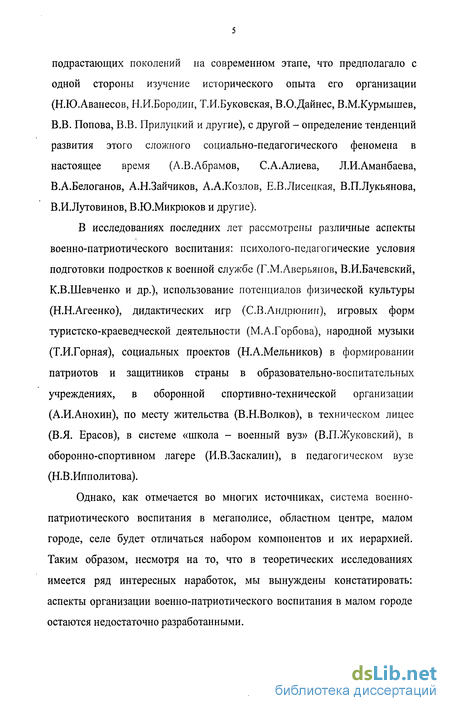 5

подрастающих поколений на современном этапе, что предполагало с одной стороны изучение исторического опыта его организации (Н.Ю.Аванесов, Н.И.Бородин, Т.И.Буковская, В.О.Дайнес, В.М.Курмышев, В.В. Попова, В.В. Прилуцкий и другие), с другой – определение тенденций развития этого сложного социально-педагогического феномена в настоящее время (А.В.Абрамов, С.А.Алиева, Л.И.Аманбаева, В.А.Белоганов, А.Н.Зайчиков, А.А.Козлов, Е.В.Лисецкая, В.П.Лукьянова, В.И.Лутовинов, В.Ю.Микрюков и другие).

В исследованиях последних лет рассмотрены различные аспекты военно-патриотического воспитания: психолого-педагогические условия подготовки подростков к военной службе (Г.М.Аверьянов, В.И.Бачевский, К.В.Шевченко и др.), использование потенциалов физической культуры (Н.Н.Агеенко), дидактических игр (С.В.Андрюнин), игровых форм туристско-краеведческой деятельности (М.А.Горбова), народной музыки (Т.И.Горная), социальных проектов (Н.А.Мельников) в формировании патриотов и защитников страны в образовательно-воспитательных учреждениях, в оборонной спортивно-технической организации (А.И.Анохин), по месту жительства (В.Н.Волков), в техническом лицее (В.Я. Ерасов), в системе «школа – военный вуз» (В.П.Жуковский), в оборонно-спортивном лагере (И.В.Заскалин), в педагогическом вузе (Н.В.Ипполитова).

Однако, как отмечается во многих источниках, система военно-патриотического воспитания в мегаполисе, областном центре, малом городе, селе будет отличаться набором компонентов и их иерархией. Таким образом, несмотря на то, что в теоретических исследованиях имеется ряд интересных наработок, мы вынуждены констатировать: аспекты организации военно-патриотического воспитания в малом городе остаются недостаточно разработанными.

dsLib.net
библиотека диссертаций